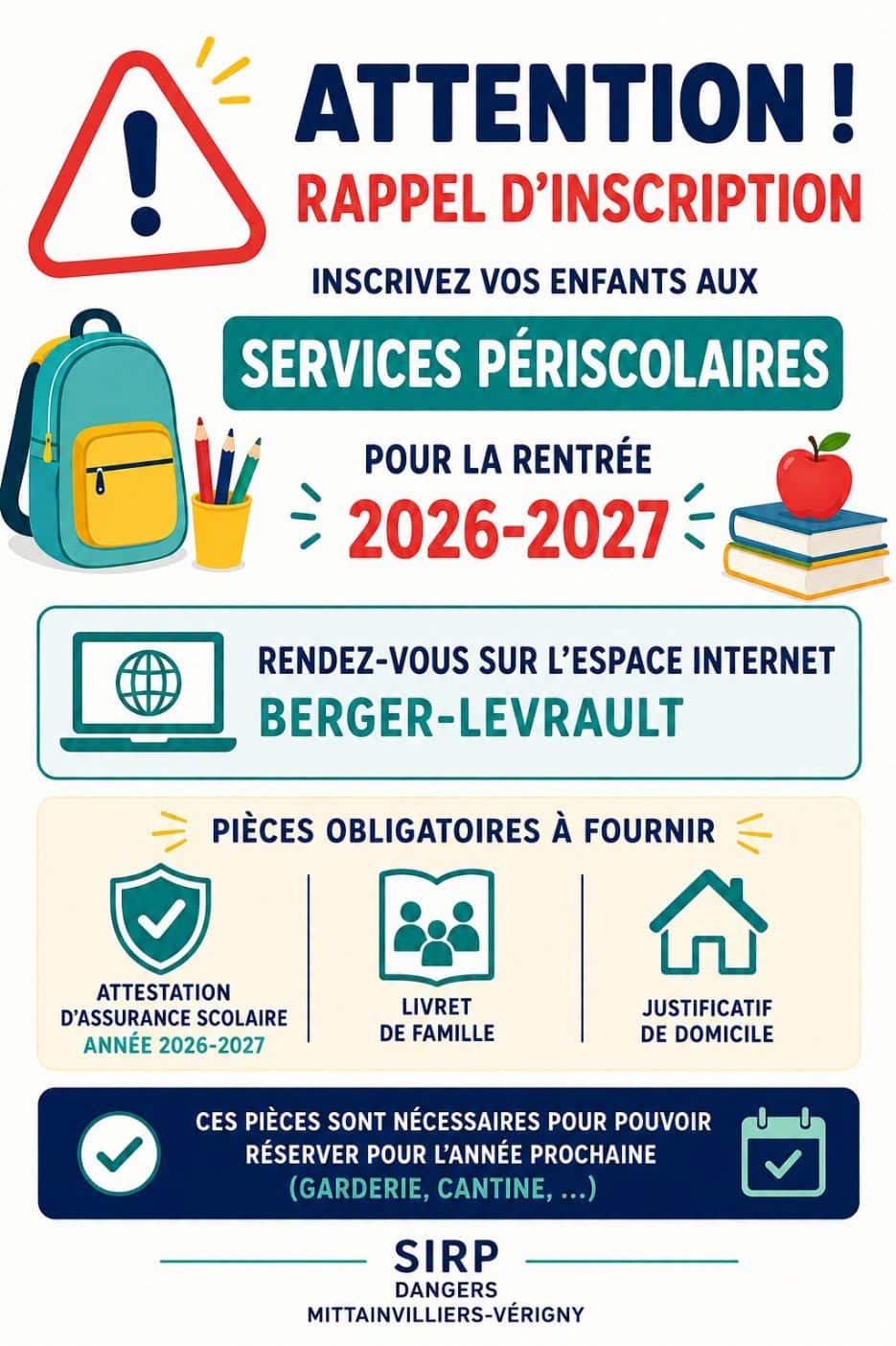 ATTENTION !
RAPPEL D'INSCRIPTION

INSCRIVEZ VOS ENFANTS AUX

SERVICES PÉRISCOLAIRES

POUR LA RENTRÉE
2026-2027

RENDEZ-VOUS SUR L'ESPACE INTERNET
BERGER-LEVRAULT

PIÈCES OBLIGATOIRES À FOURNIR

ATTESTATION
D'ASSURANCE SCOLAIRE
ANNÉE 2026-2027

LIVRET
DE FAMILLE

JUSTIFICATIF
DE DOMICILE

CES PIÈCES SONT NÉCESSAIRES POUR POUVOIR RÉSERVER POUR L'ANNÉE PROCHAINE (GARDERIE, CANTINE, ...)

SIRP
DANGERS
MITTAINVILLIERS-VÉRIGNY